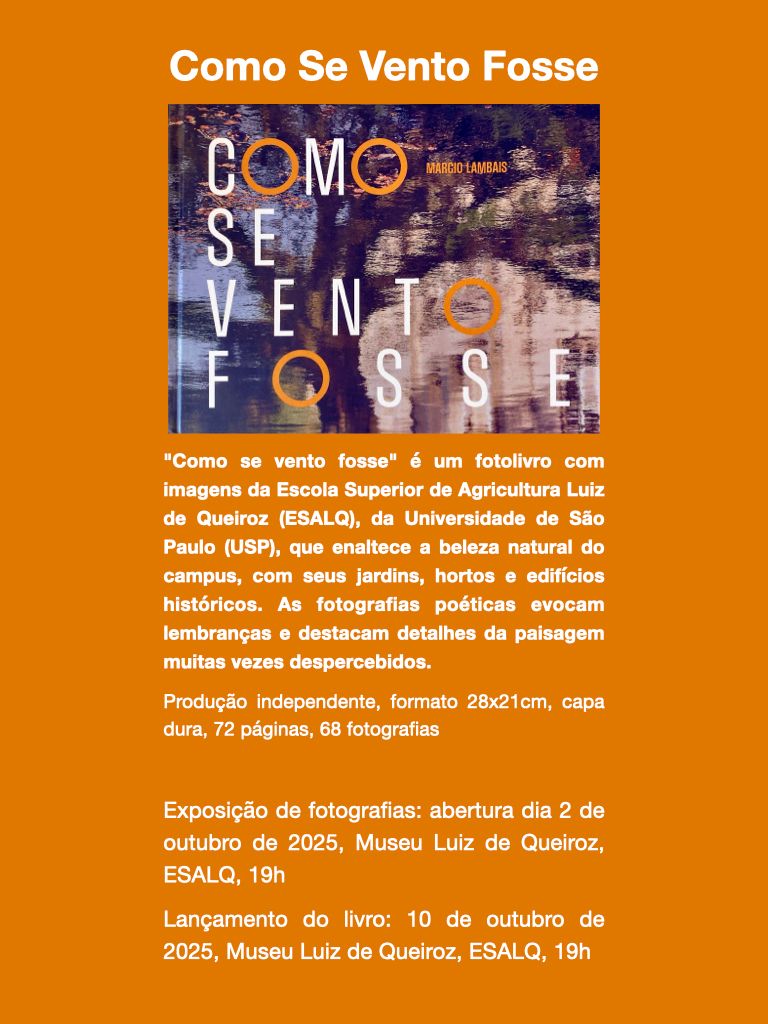 Como Se Vento Fosse

COMO
SE
VENTO
FOSSE

MARCIO LAMBAIS

"Como se vento fosse" é um fotolivro com imagens da Escola Superior de Agricultura Luiz de Queiroz (ESALQ), da Universidade de São Paulo (USP), que enaltece a beleza natural do campus, com seus jardins, hortos e edifícios históricos. As fotografias poéticas evocam lembranças e destacam detalhes da paisagem muitas vezes despercebidos.

Produção independente, formato 28x21cm, capa dura, 72 páginas, 68 fotografias

Exposição de fotografias: abertura dia 2 de outubro de 2025, Museu Luiz de Queiroz, ESALQ, 19h

Lançamento do livro: 10 de outubro de 2025, Museu Luiz de Queiroz, ESALQ, 19h